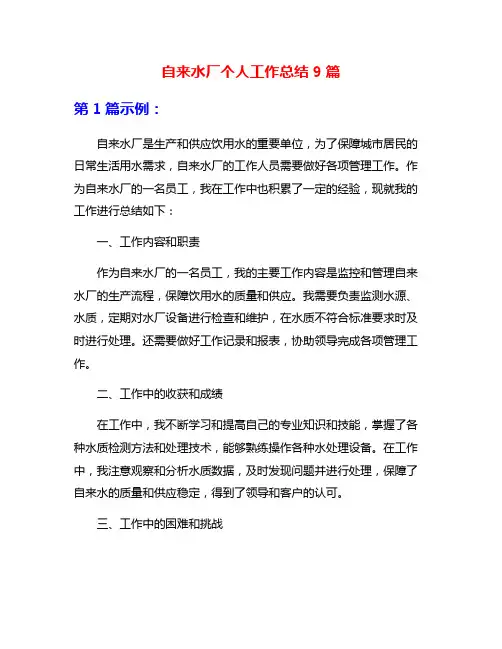 自来水厂个人工作总结 9 篇

第 1 篇示例：

自来水厂是生产和供应饮用水的重要单位，为了保障城市居民的日常生活用水需求，自来水厂的工作人员需要做好各项管理工作。作为自来水厂的一名员工，我在工作中也积累了一定的经验，现就我的工作进行总结如下：

一、工作内容和职责

作为自来水厂的一名员工，我的主要工作内容是监控和管理自来水厂的生产流程，保障饮用水的质量和供应。我需要负责监测水源、水质，定期对水厂设备进行检查和维护，在水质不符合标准要求时及时进行处理。还需要做好工作记录和报表，协助领导完成各项管理工作。

二、工作中的收获和成绩

在工作中，我不断学习和提高自己的专业知识和技能，掌握了各种水质检测方法和处理技术，能够熟练操作各种水处理设备。在工作中，我注意观察和分析水质数据，及时发现问题并进行处理，保障了自来水的质量和供应稳定，得到了领导和客户的认可。

三、工作中的困难和挑战